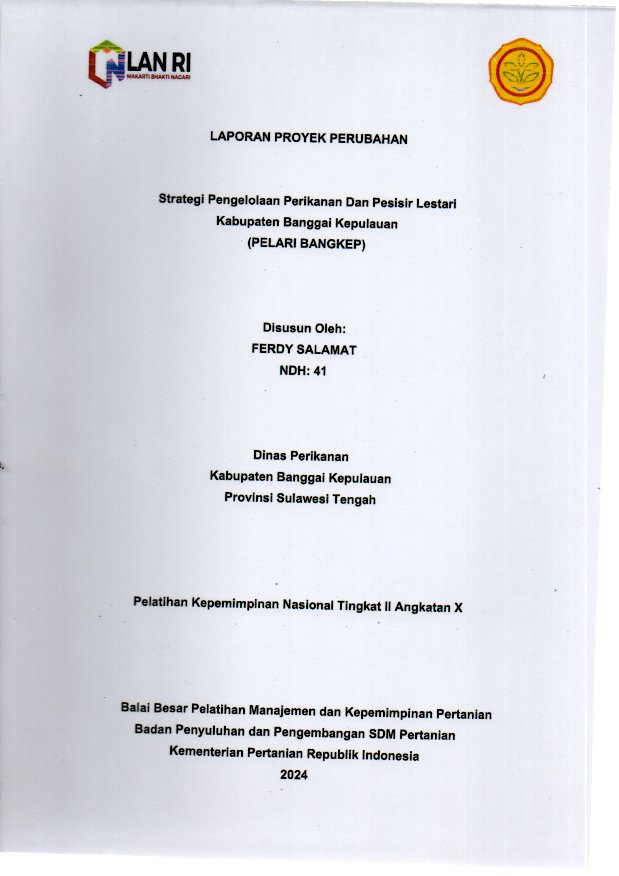 LAN RI
MAKARTI BHAKTI NAGARI

LAPORAN PROYEK PERUBAHAN

Strategi Pengelolaan Perikanan Dan Pesisir Lestari
Kabupaten Banggai Kepulauan
(PELARI BANGKEP)

Disusun Oleh:
FERDY SALAMAT
NDH: 41

Dinas Perikanan
Kabupaten Banggai Kepulauan
Provinsi Sulawesi Tengah

Pelatihan Kepemimpinan Nasional Tingkat II Angkatan X

Balai Besar Pelatihan Manajemen dan Kepemimpinan Pertanian
Badan Penyuluhan dan Pengembangan SDM Pertanian
Kementerian Pertanian Republik Indonesia
2024